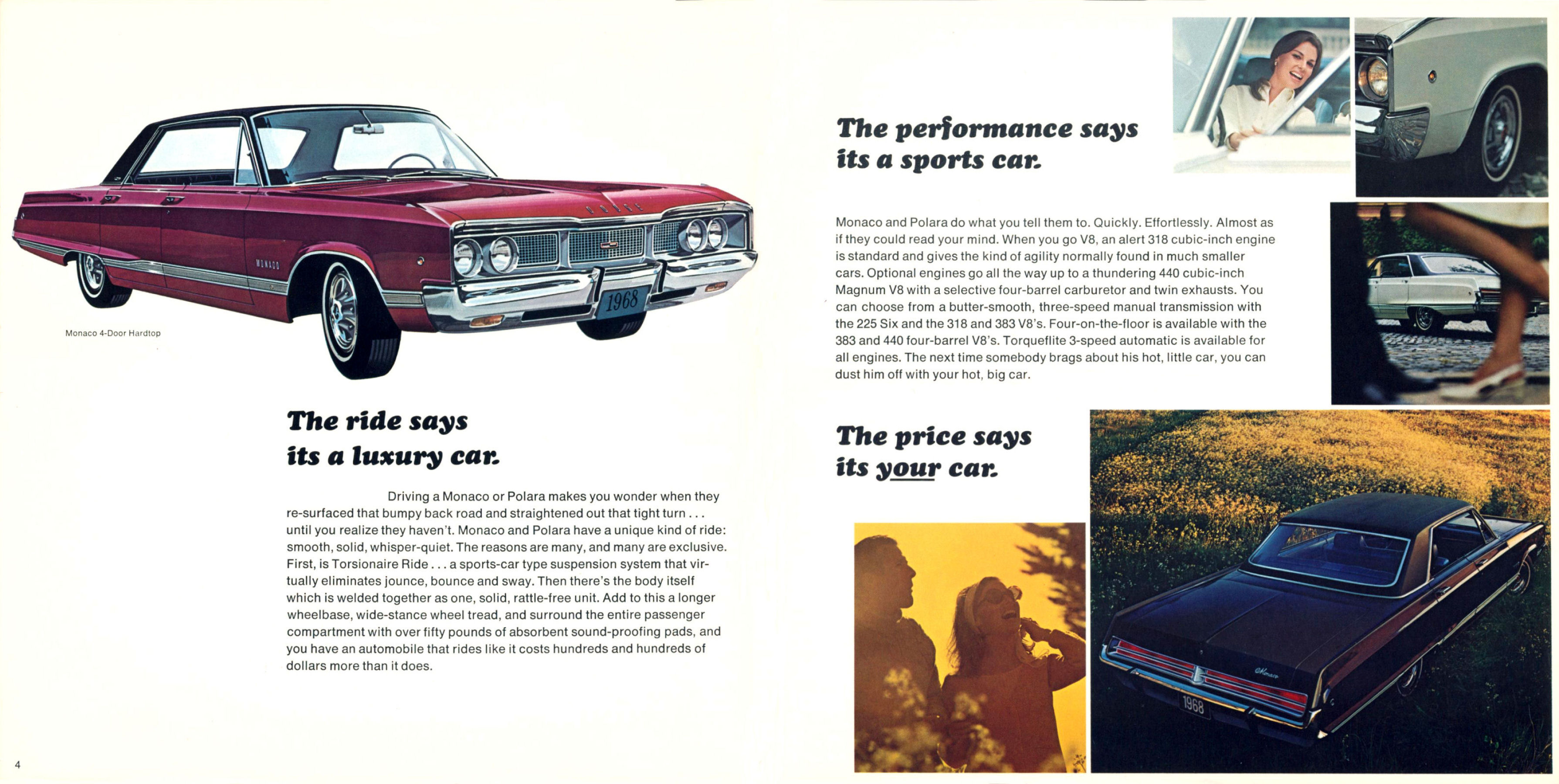 MONACO

1968

Monaco 4-Door Hardtop

The ride says its a luxury car.

Driving a Monaco or Polara makes you wonder when they re-surfaced that bumpy back road and straightened out that tight turn . . . until you realize they haven't. Monaco and Polara have a unique kind of ride: smooth, solid, whisper-quiet. The reasons are many, and many are exclusive. First, is Torsionaire Ride . . . a sports-car type suspension system that virtually eliminates jounce, bounce and sway. Then there's the body itself which is welded together as one, solid, rattle-free unit. Add to this a longer wheelbase, wide-stance wheel tread, and surround the entire passenger compartment with over fifty pounds of absorbent sound-proofing pads, and you have an automobile that rides like it costs hundreds and hundreds of dollars more than it does.

4

The performance says its a sports car.

Monaco and Polara do what you tell them to. Quickly. Effortlessly. Almost as if they could read your mind. When you go V8, an alert 318 cubic-inch engine is standard and gives the kind of agility normally found in much smaller cars. Optional engines go all the way up to a thundering 440 cubic-inch Magnum V8 with a selective four-barrel carburetor and twin exhausts. You can choose from a butter-smooth, three-speed manual transmission with the 225 Six and the 318 and 383 V8's. Four-on-the-floor is available with the 383 and 440 four-barrel V8's. Torqueflite 3-speed automatic is available for all engines. The next time somebody brags about his hot, little car, you can dust him off with your hot, big car.

The price says its your car.

Monaco

1968